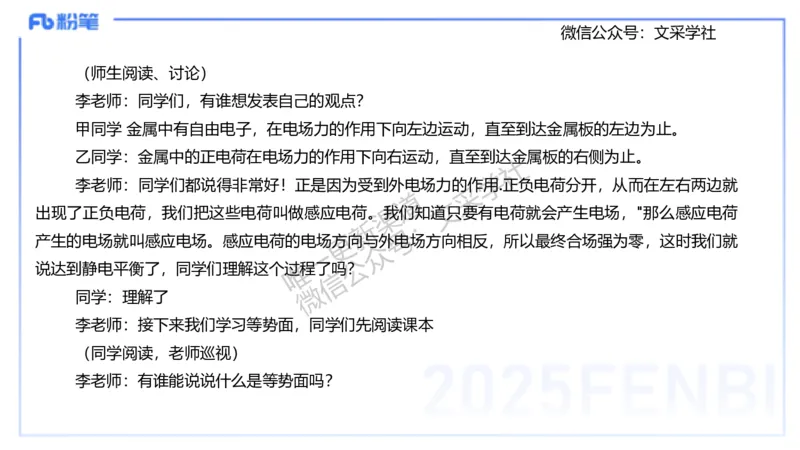 Fb 粉笔

微信公众号：文采学社

（师生阅读、讨论）

李老师：同学们，有谁想发表自己的观点？

甲同学 金属中有自由电子，在电场力的作用下向左边运动，直至到达金属板的左边为止。

乙同学：金属中的正电荷在电场力的作用下向右运动，直至到达金属板的右侧为止。

李老师：同学们都说得非常好！正是因为受到外电场力的作用.正负电荷分开，从而在左右两边就出现了正负电荷，我们把这些电荷叫做感应电荷。我们知道只要有电荷就会产生电场，"那么感应电荷产生的电场就叫感应电场。感应电荷的电场方向与外电场方向相反，所以最终合场强为零，这时我们就说达到静电平衡了，同学们理解这个过程了吗？

同学：理解了

李老师：接下来我们学习等势面，同学们先阅读课本

（同学阅读，老师巡视）

李老师：有谁能说说什么是等势面吗？

唯一更新渠道 微信公众号：文采学社

2025FENBI